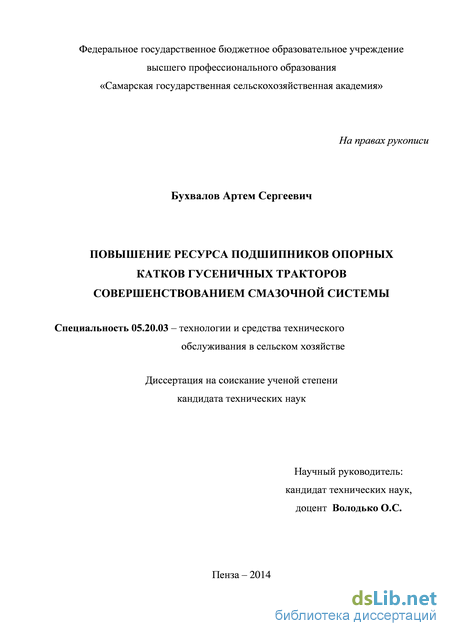 Федеральное государственное бюджетное образовательное учреждение
высшего профессионального образования
«Самарская государственная сельскохозяйственная академия»

На правах рукописи

Бухвалов Артем Сергеевич

ПОВЫШЕНИЕ РЕСУРСА ПОДШИПНИКОВ ОПОРНЫХ
КАТКОВ ГУСЕНИЧНЫХ ТРАКТОРОВ
СОВЕРШЕНСТВОВАНИЕМ СМАЗОЧНОЙ СИСТЕМЫ

Специальность 05.20.03 – технологии и средства технического
обслуживания в сельском хозяйстве

Диссертация на соискание ученой степени
кандидата технических наук

Научный руководитель:
кандидат технических наук,
доцент Володько О.С.

Пенза – 2014

dsLib.net
библиотека диссертаций